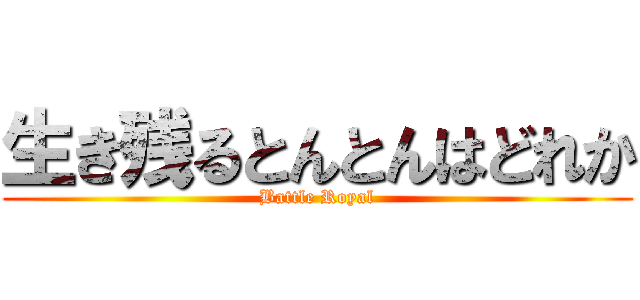 生き残るとんとんはどれか
Battle Royal